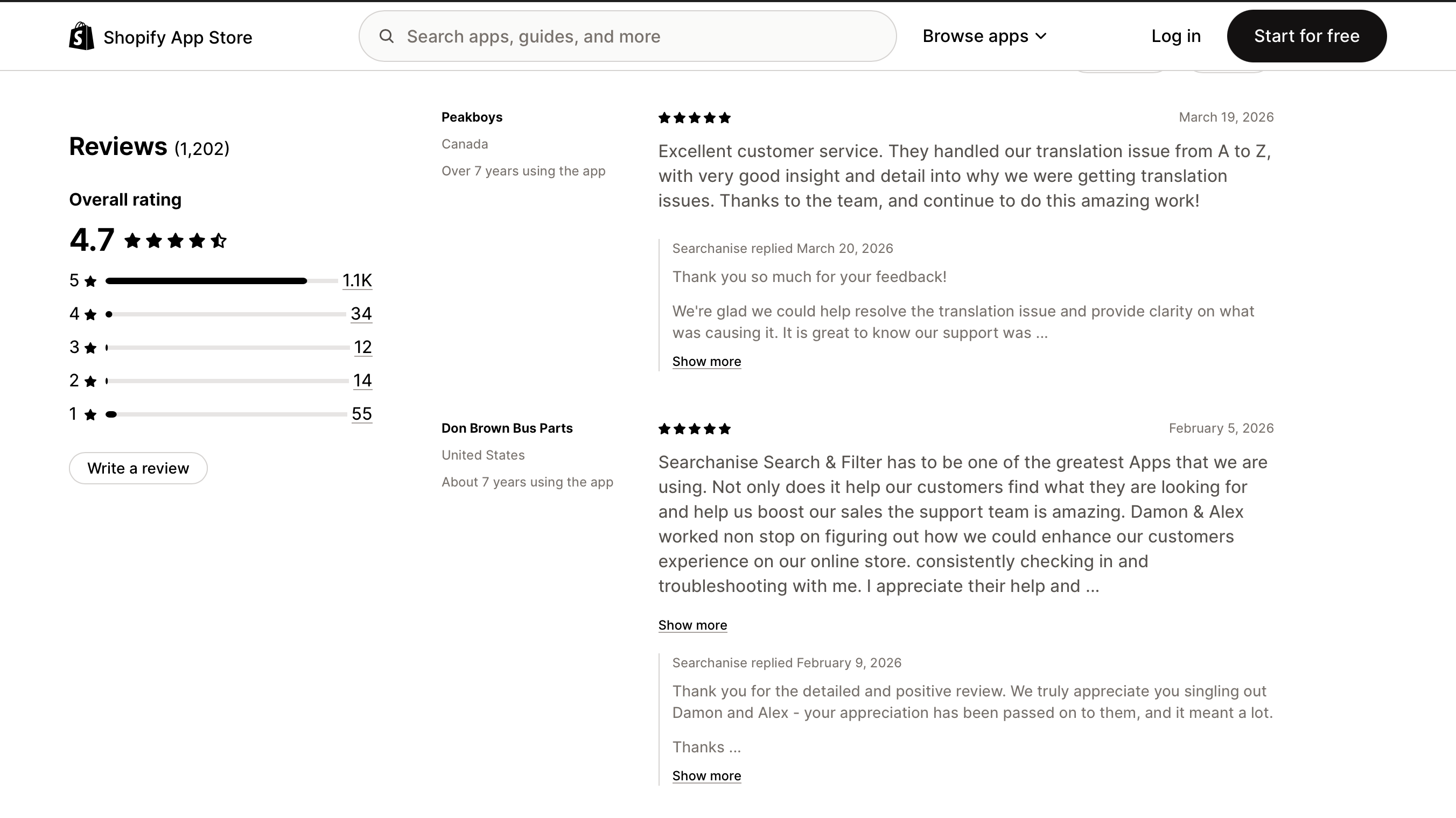 Shopify App Store

Search apps, guides, and more

Browse apps

Log in

Start for free

Reviews (1,202)

Overall rating

4.7

5 1.1K
4 34
3 12
2 14
1 55

Write a review

Peakboys
Canada
Over 7 years using the app

March 19, 2026

Excellent customer service. They handled our translation issue from A to Z, with very good insight and detail into why we were getting translation issues. Thanks to the team, and continue to do this amazing work!

Searchanise replied March 20, 2026

Thank you so much for your feedback!

We're glad we could help resolve the translation issue and provide clarity on what was causing it. It is great to know our support was ...

Show more

Don Brown Bus Parts
United States
About 7 years using the app

February 5, 2026

Searchanise Search & Filter has to be one of the greatest Apps that we are using. Not only does it help our customers find what they are looking for and help us boost our sales the support team is amazing. Damon & Alex worked non stop on figuring out how we could enhance our customers experience on our online store. consistently checking in and troubleshooting with me. I appreciate their help and ...

Show more

Searchanise replied February 9, 2026

Thank you for the detailed and positive review. We truly appreciate you singling out Damon and Alex - your appreciation has been passed on to them, and it meant a lot.

Thanks ...

Show more